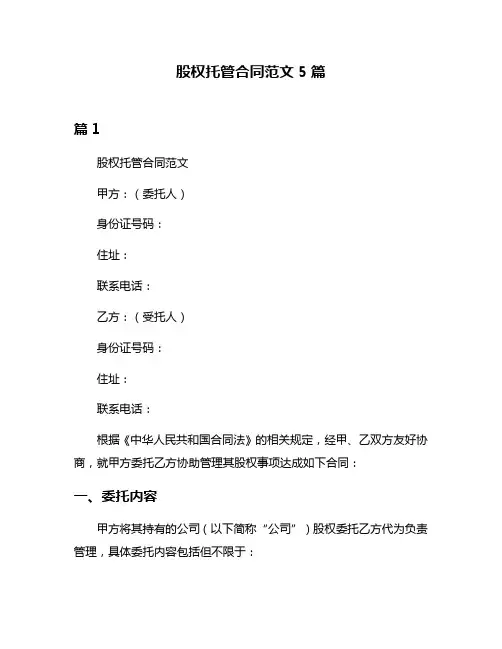 股权托管合同范文 5 篇

篇 1

股权托管合同范文

甲方：（委托人）

身份证号码：

住址：

联系电话：

乙方：（受托人）

身份证号码：

住址：

联系电话：

根据《中华人民共和国合同法》的相关规定，经甲、乙双方友好协商，就甲方委托乙方协助管理其股权事项达成如下合同：

一、委托内容

甲方将其持有的公司（以下简称“公司”）股权委托乙方代为负责管理，具体委托内容包括但不限于：